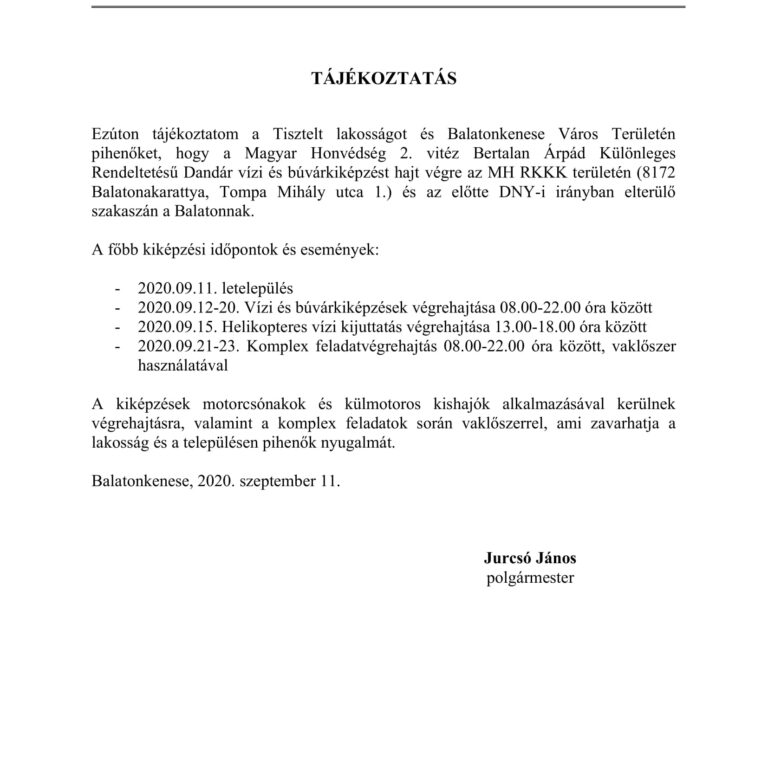 TÁJÉKOZTATÁS

Ezúton tájékoztatom a Tisztelt lakosságot és Balatonkenese Város Területén pihenőket, hogy a Magyar Honvédség 2. vitéz Bertalan Árpád Különleges Rendeltetésű Dandár vízi és búvárkiképzést hajt végre az MH RKKK területén (8172 Balatonakarattya, Tompa Mihály utca 1.) és az előtte DNY-i irányban elterülő szakaszán a Balatonnak.

A főbb kiképzési időpontok és események:

- 2020.09.11. letelepülés
- 2020.09.12-20. Vízi és búvárkiképzések végrehajtása 08.00-22.00 óra között
- 2020.09.15. Helikopteres vízi kijuttatás végrehajtása 13.00-18.00 óra között
- 2020.09.21-23. Komplex feladatvégrehajtás 08.00-22.00 óra között, vaklőszer használatával

A kiképzések motorcsónakok és külmotoros kishajók alkalmazásával kerülnek végrehajtásra, valamint a komplex feladatok során vaklőszerrel, ami zavarhatja a lakosság és a településen pihenők nyugalmát.

Balatonkenese, 2020. szeptember 11.

Jurcsó János
polgármester